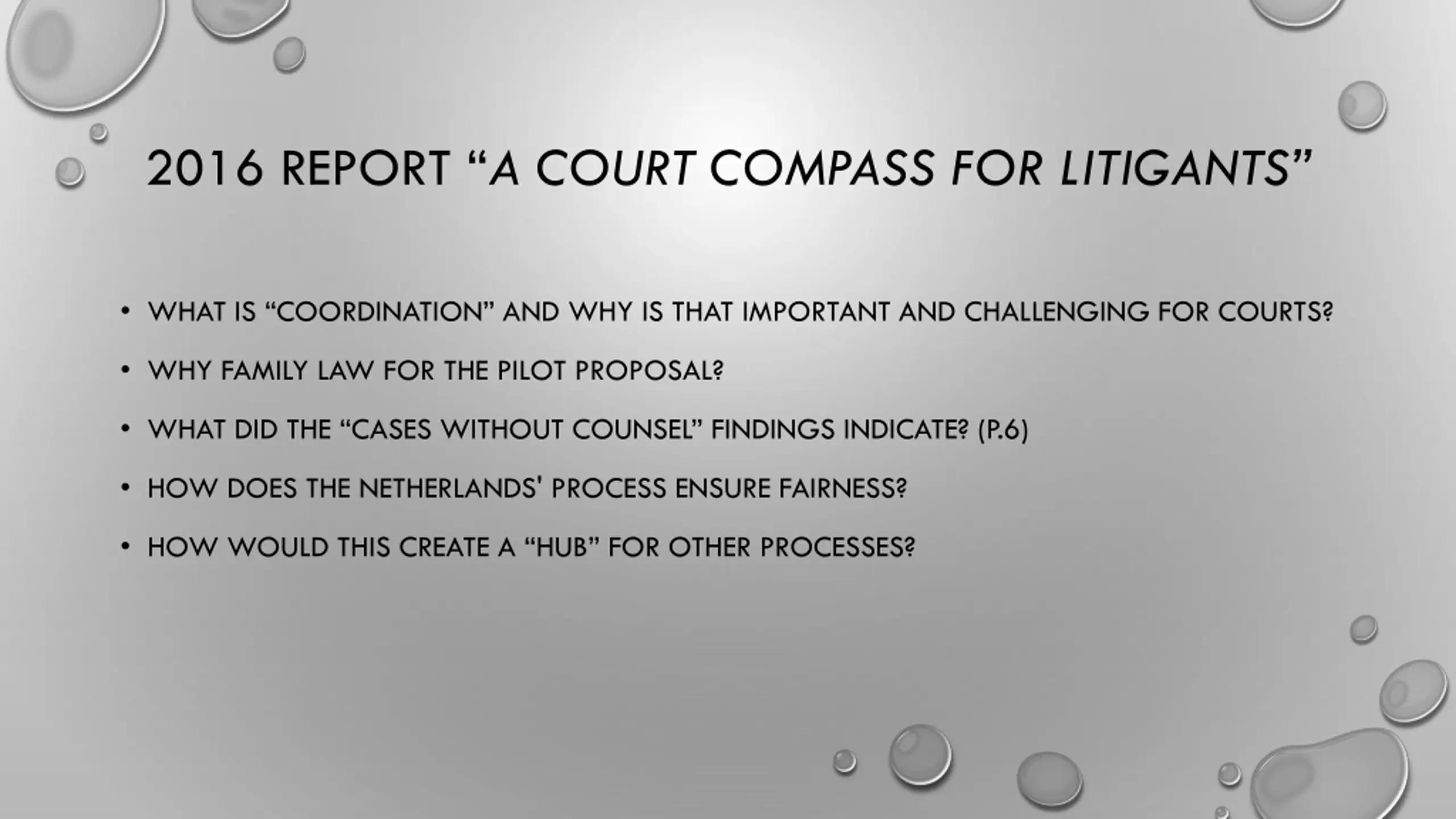 2016 REPORT “A COURT COMPASS FOR LITIGANTS”

• WHAT IS “COORDINATION” AND WHY IS THAT IMPORTANT AND CHALLENGING FOR COURTS?

• WHY FAMILY LAW FOR THE PILOT PROPOSAL?

• WHAT DID THE “CASES WITHOUT COUNSEL” FINDINGS INDICATE? (P.6)

• HOW DOES THE NETHERLANDS' PROCESS ENSURE FAIRNESS?

• HOW WOULD THIS CREATE A “HUB” FOR OTHER PROCESSES?